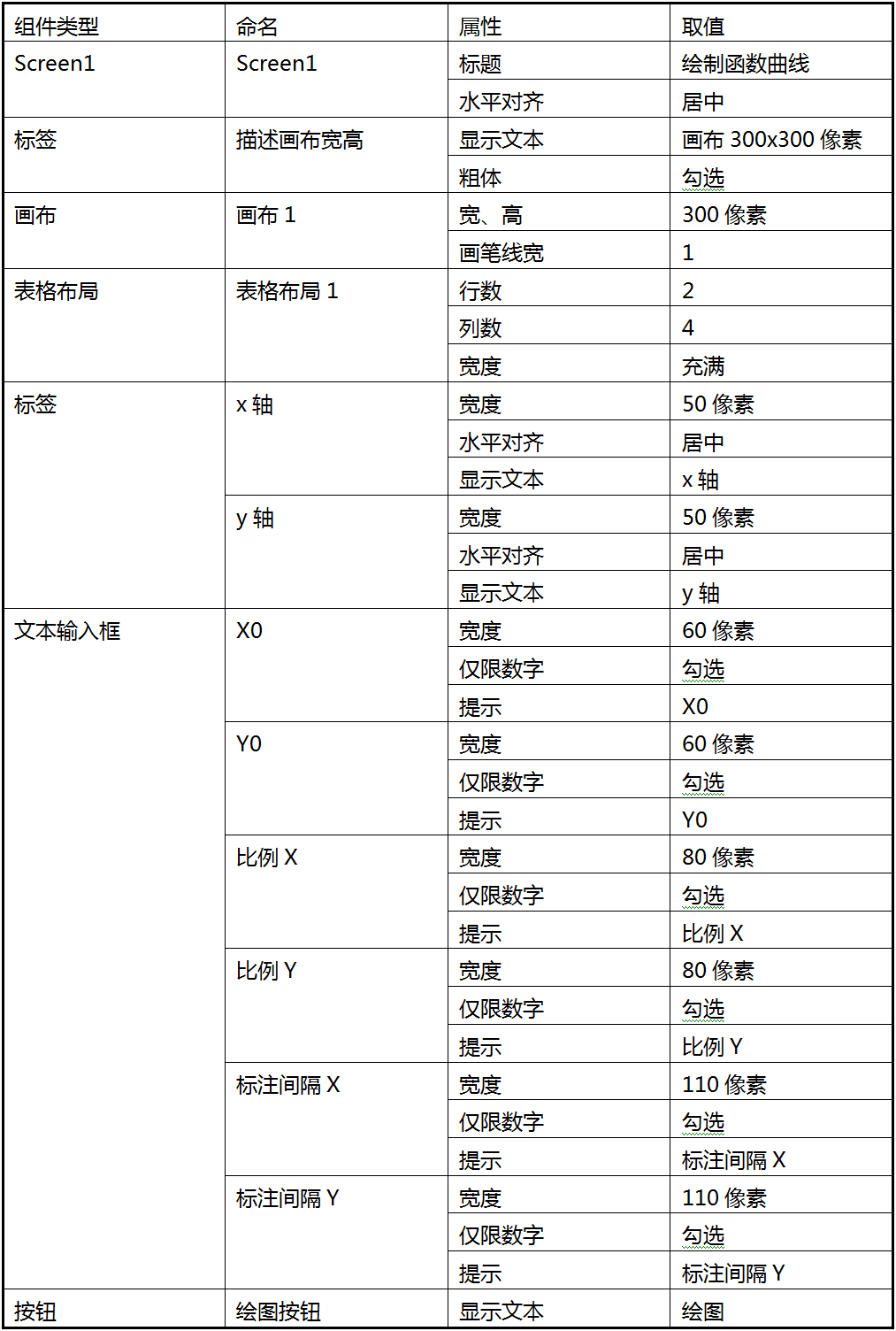 | 组件类型 | 命名 | 属性 | 取值 |
|---|---|---|---|
| Screen1 | Screen1 | 标题 | 绘制函数曲线 |
| | | 水平对齐 | 居中 |
| 标签 | 描述画布宽高 | 显示文本 | 画布 300x300 像素 |
| | | 粗体 | 勾选 |
| 画布 | 画布 1 | 宽、高 | 300 像素 |
| | | 画笔线宽 | 1 |
| 表格布局 | 表格布局 1 | 行数 | 2 |
| | | 列数 | 4 |
| | | 宽度 | 充满 |
| 标签 | x 轴 | 宽度 | 50 像素 |
| | | 水平对齐 | 居中 |
| | | 显示文本 | x 轴 |
| | y 轴 | 宽度 | 50 像素 |
| | | 水平对齐 | 居中 |
| | | 显示文本 | y 轴 |
| 文本输入框 | X0 | 宽度 | 60 像素 |
| | | 仅限数字 | 勾选 |
| | | 提示 | X0 |
| | Y0 | 宽度 | 60 像素 |
| | | 仅限数字 | 勾选 |
| | | 提示 | Y0 |
| | 比例 X | 宽度 | 80 像素 |
| | | 仅限数字 | 勾选 |
| | | 提示 | 比例 X |
| | 比例 Y | 宽度 | 80 像素 |
| | | 仅限数字 | 勾选 |
| | | 提示 | 比例 Y |
| | 标注间隔 X | 宽度 | 110 像素 |
| | | 仅限数字 | 勾选 |
| | | 提示 | 标注间隔 X |
| | 标注间隔 Y | 宽度 | 110 像素 |
| | | 仅限数字 | 勾选 |
| | | 提示 | 标注间隔 Y |
| 按钮 | 绘图按钮 | 显示文本 | 绘图 |